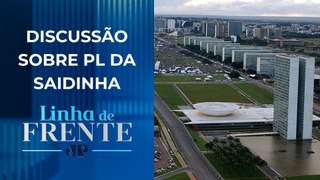 DISCUSSÃO SOBRE PL DA SAIDINHA

Linha de FRENTE

JP